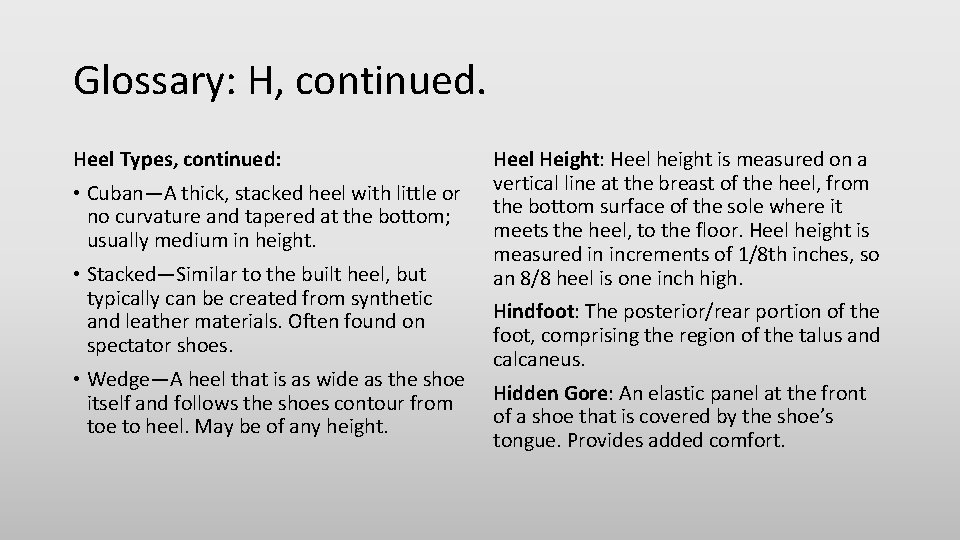 Glossary: H, continued.

Heel Types, continued:

• Cuban—A thick, stacked heel with little or no curvature and tapered at the bottom; usually medium in height.

• Stacked—Similar to the built heel, but typically can be created from synthetic and leather materials. Often found on spectator shoes.

• Wedge—A heel that is as wide as the shoe itself and follows the shoes contour from toe to heel. May be of any height.

Heel Height: Heel height is measured on a vertical line at the breast of the heel, from the bottom surface of the sole where it meets the heel, to the floor. Heel height is measured in increments of 1/8th inches, so an 8/8 heel is one inch high.

Hindfoot: The posterior/rear portion of the foot, comprising the region of the talus and calcaneus.

Hidden Gore: An elastic panel at the front of a shoe that is covered by the shoe's tongue. Provides added comfort.